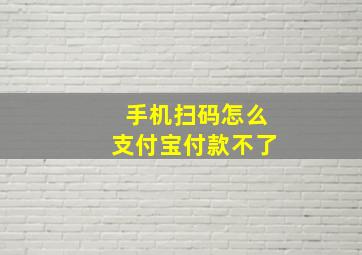 手机扫码怎么
支付宝付款不了